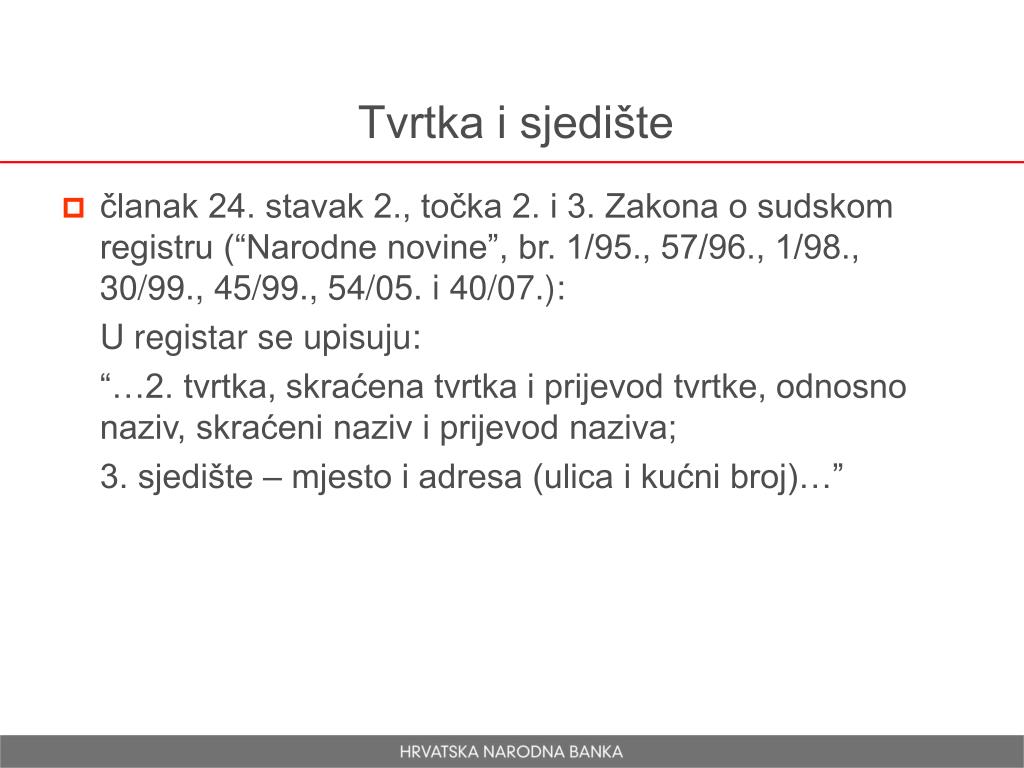 Tvrtka i sjedište

članak 24. stavak 2., točka 2. i 3. Zakona o sudskom registru (“Narodne novine”, br. 1/95., 57/96., 1/98., 30/99., 45/99., 54/05. i 40/07.):

U registar se upisuju:

“…2. tvrtka, skraćena tvrtka i prijevod tvrtke, odnosno naziv, skraćeni naziv i prijevod naziva;

3. sjedište – mjesto i adresa (ulica i kućni broj)…”

HRVATSKA NARODNA BANKA